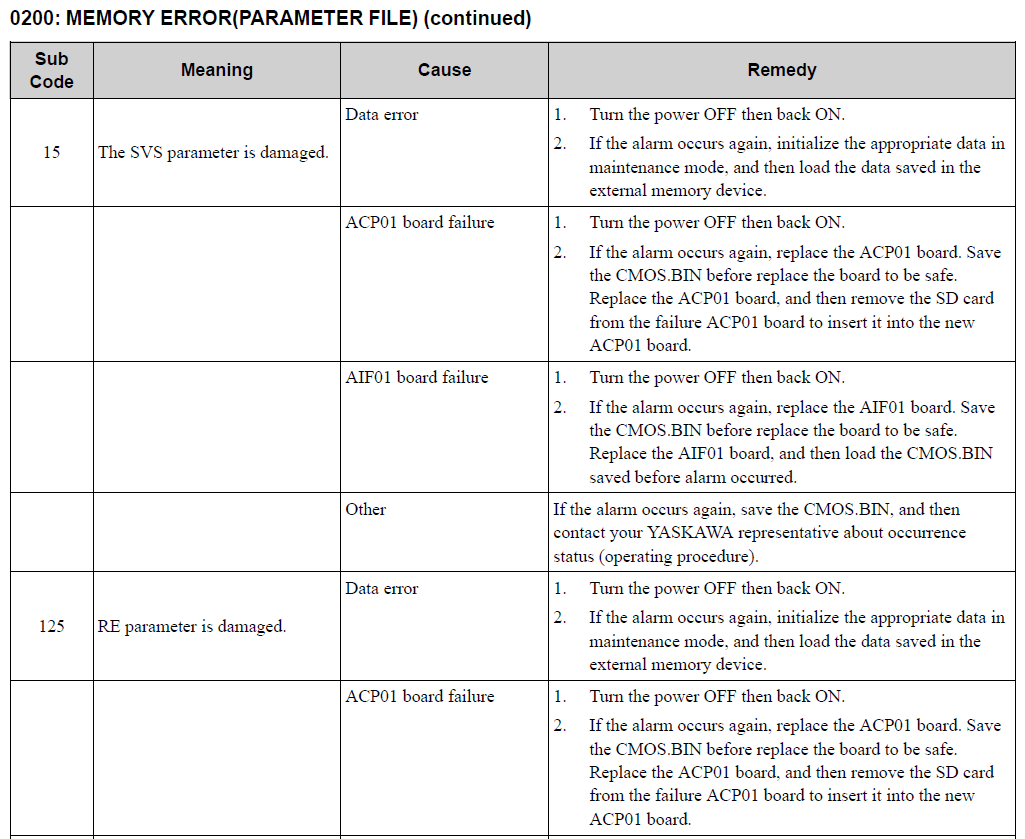 0200: MEMORY ERROR(PARAMETER FILE) (continued)

| Sub Code | Meaning | Cause | Remedy |
|---|---|---|---|
| 15 | The SVS parameter is damaged. | Data error | 1. Turn the power OFF then back ON. 2. If the alarm occurs again, initialize the appropriate data in maintenance mode, and then load the data saved in the external memory device. |
| | | ACP01 board failure | 1. Turn the power OFF then back ON. 2. If the alarm occurs again, replace the ACP01 board. Save the CMOS.BIN before replace the board to be safe. Replace the ACP01 board, and then remove the SD card from the failure ACP01 board to insert it into the new ACP01 board. |
| | | AIF01 board failure | 1. Turn the power OFF then back ON. 2. If the alarm occurs again, replace the AIF01 board. Save the CMOS.BIN before replace the board to be safe. Replace the AIF01 board, and then load the CMOS.BIN saved before alarm occurred. |
| | | Other | If the alarm occurs again, save the CMOS.BIN, and then contact your YASKAWA representative about occurrence status (operating procedure). |
| 125 | RE parameter is damaged. | Data error | 1. Turn the power OFF then back ON. 2. If the alarm occurs again, initialize the appropriate data in maintenance mode, and then load the data saved in the external memory device. |
| | | ACP01 board failure | 1. Turn the power OFF then back ON. 2. If the alarm occurs again, replace the ACP01 board. Save the CMOS.BIN before replace the board to be safe. Replace the ACP01 board, and then remove the SD card from the failure ACP01 board to insert it into the new ACP01 board. |